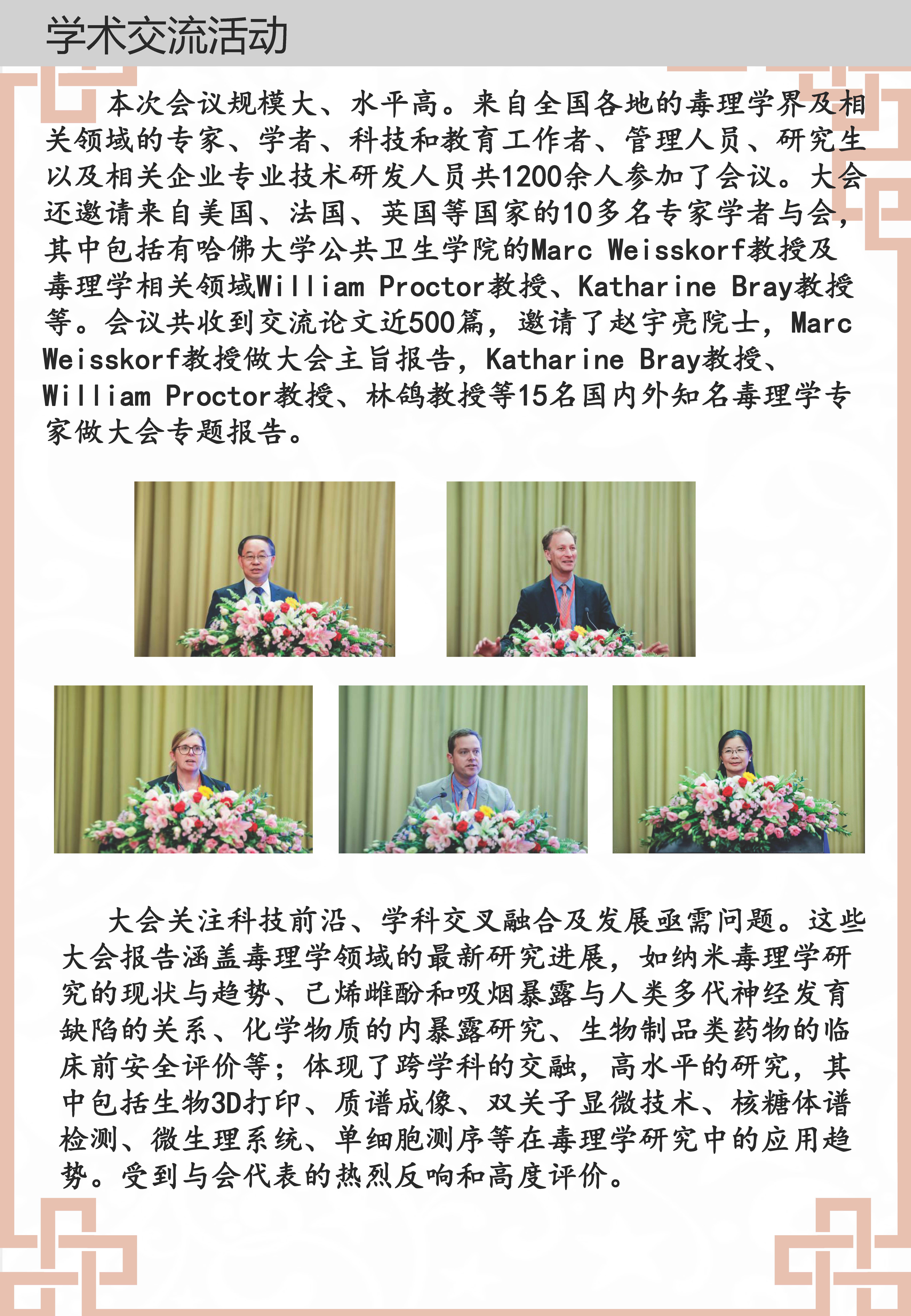 学术交流活动

本次会议规模大、水平高。来自全国各地的毒理学界及相关领域的专家、学者、科技和教育工作者、管理人员、研究生以及相关企业专业技术研发人员共1200余人参加了会议。大会还邀请来自美国、法国、英国等国家的10多名专家学者与会，其中包括有哈佛大学公共卫生学院的Marc Weisskorf教授及毒理学相关领域William Proctor教授、Katharine Bray教授等。会议共收到交流论文近500篇，邀请了赵宇亮院士，Marc Weisskorf教授做大会主旨报告，Katharine Bray教授、William Proctor教授、林鸽教授等15名国内外知名毒理学专家做大会专题报告。

大会关注科技前沿、学科交叉融合及发展亟需问题。这些大会报告涵盖毒理学领域的最新研究进展，如纳米毒理学研究的现状与趋势、己烯雌酚和吸烟暴露与人类多代神经发育缺陷的关系、化学物质的内暴露研究、生物制品类药物的临床前安全评价等；体现了跨学科的交融，高水平的研究，其中包括生物3D打印、质谱成像、双关子显微技术、核糖体谱检测、微生理系统、单细胞测序等在毒理学研究中的应用趋势。受到与会代表的热烈反响和高度评价。